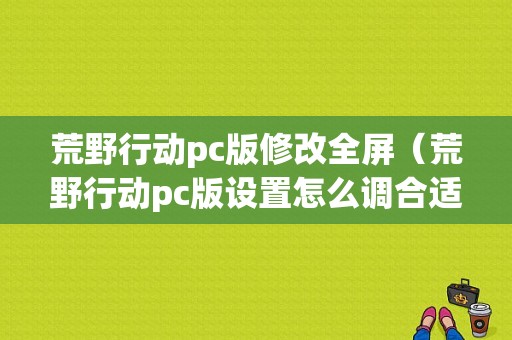 荒野行动pc版修改全屏（荒野行动pc版设置怎么调合适